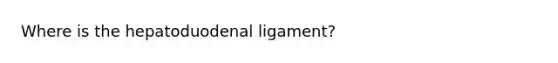 Where is the hepatoduodenal ligament?